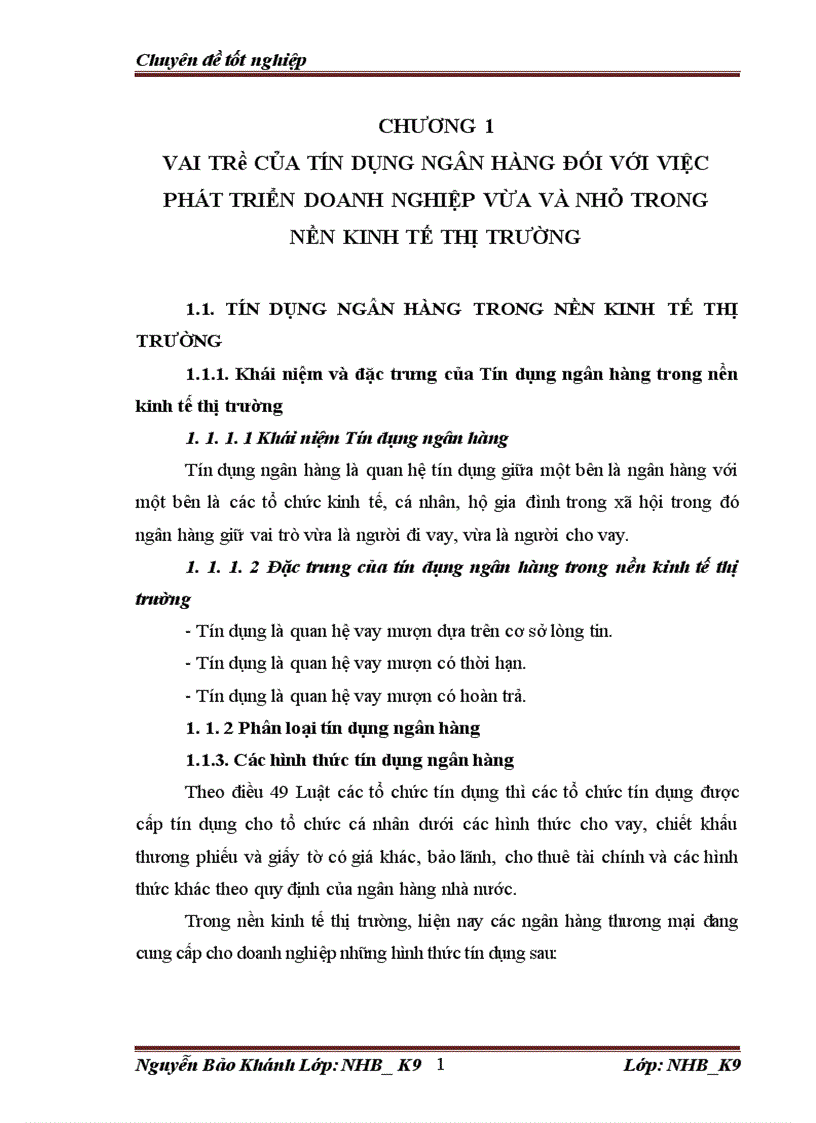 Chuyên đề tốt nghiệp

CHƯƠNG 1
VAI TRề CỦA TÍN DỤNG NGÂN HÀNG ĐỐI VỚI VIỆC PHÁT TRIỂN DOANH NGHIỆP VỪA VÀ NHỎ TRONG NỀN KINH TẾ THỊ TRƯỜNG

1.1. TÍN DỤNG NGÂN HÀNG TRONG NỀN KINH TẾ THỊ TRƯỜNG

1.1.1. Khái niệm và đặc trưng của Tín dụng ngân hàng trong nền kinh tế thị trường

1. 1. 1. 1 Khái niệm Tín dụng ngân hàng

Tín dụng ngân hàng là quan hệ tín dụng giữa một bên là ngân hàng với một bên là các tổ chức kinh tế, cá nhân, hộ gia đình trong xã hội trong đó ngân hàng giữ vai trò vừa là người đi vay, vừa là người cho vay.

1. 1. 1. 2 Đặc trưng của tín dụng ngân hàng trong nền kinh tế thị trường

- Tín dụng là quan hệ vay mượn dựa trên cơ sở lòng tin.

- Tín dụng là quan hệ vay mượn có thời hạn.

- Tín dụng là quan hệ vay mượn có hoàn trả.

1. 1. 2 Phân loại tín dụng ngân hàng

1.1.3. Các hình thức tín dụng ngân hàng

Theo điều 49 Luật các tổ chức tín dụng thì các tổ chức tín dụng được cấp tín dụng cho tổ chức cá nhân dưới các hình thức cho vay, chiết khấu thương phiếu và giấy tờ có giá khác, bảo lãnh, cho thuê tài chính và các hình thức khác theo quy định của ngân hàng nhà nước.

Trong nền kinh tế thị trường, hiện nay các ngân hàng thương mại đang cung cấp cho doanh nghiệp những hình thức tín dụng sau:

Nguyễn Bảo Khánh Lớp: NHB_ K9 1 Lớp: NHB_K9